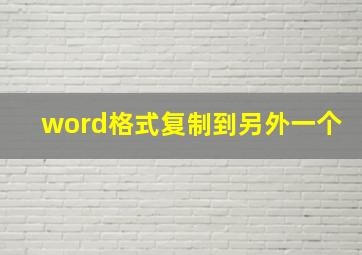 word格式复制到另外一个